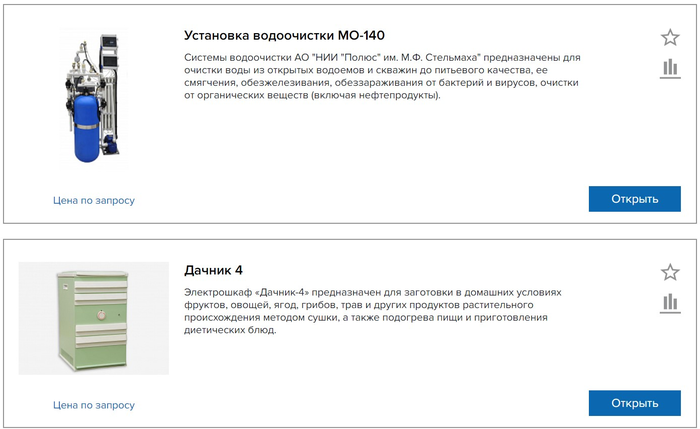 Установка водоочистки МО-140

Системы водоочистки АО "НИИ "Полюс" им. М.Ф. Стельмаха" предназначены для очистки воды из открытых водоемов и скважин до питьевого качества, ее смягчения, обезжелезивания, обеззараживания от бактерий и вирусов, очистки от органических веществ (включая нефтепродукты).

Цена по запросу

Открыть

Дачник 4

Электрошкаф «Дачник-4» предназначен для заготовки в домашних условиях фруктов, овощей, ягод, грибов, трав и других продуктов растительного происхождения методом сушки, а также подогрева пищи и приготовления диетических блюд.

Цена по запросу

Открыть